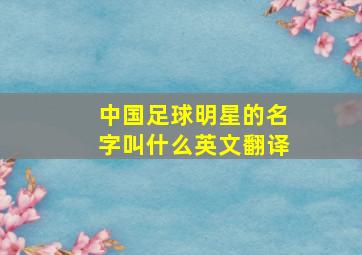 中国足球明星的名字叫什么英文翻译